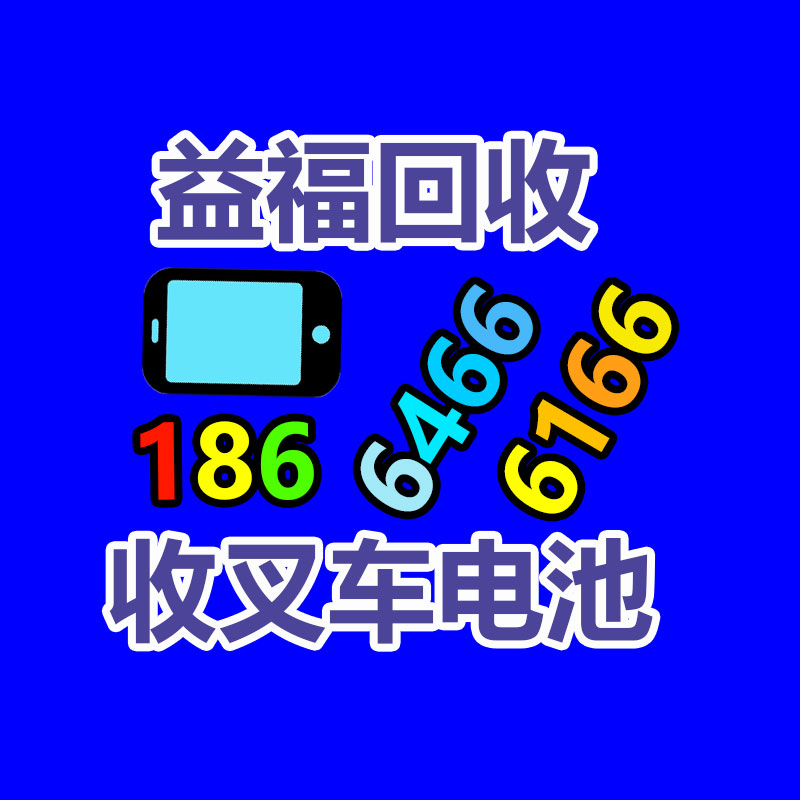 益福回收

186 6466 6166

收叉车电池